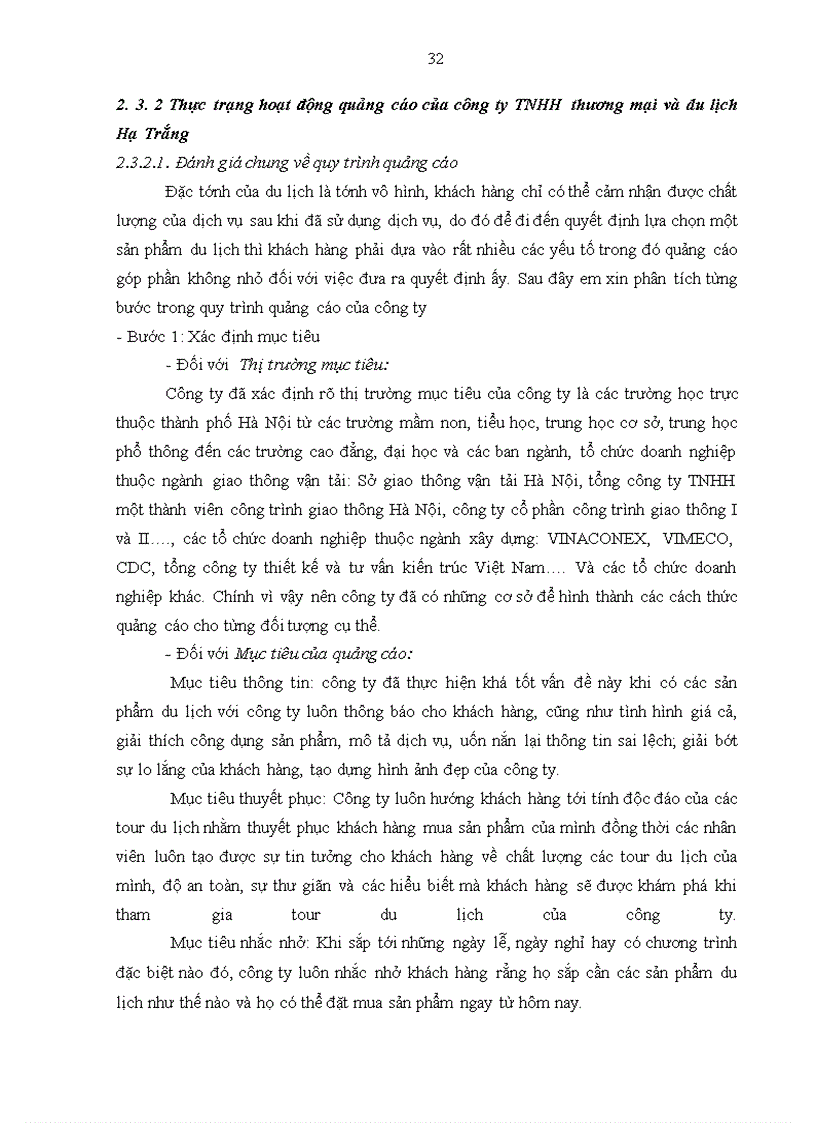 32

2. 3. 2 Thực trạng hoạt động quảng cáo của công ty TNHH thương mại và du lịch Hạ Trắng

2.3.2.1. Đánh giá chung về quy trình quảng cáo

Đặc tớnh của du lịch là tớnh vô hình, khách hàng chỉ có thể cảm nhận được chất lượng của dịch vụ sau khi đã sử dụng dịch vụ, do đó để đi đến quyết định lựa chọn một sản phẩm du lịch thì khách hàng phải dựa vào rất nhiều các yếu tố trong đó quảng cáo góp phần không nhỏ đối với việc đưa ra quyết định ấy. Sau đây em xin phân tích từng bước trong quy trình quảng cáo của công ty

- Bước 1: Xác định mục tiêu

- Đối với Thị trường mục tiêu:

Công ty đã xác định rõ thị trường mục tiêu của công ty là các trường học trực thuộc thành phố Hà Nội từ các trường mầm non, tiểu học, trung học cơ sở, trung học phổ thông đến các trường cao đẳng, đại học và các ban ngành, tổ chức doanh nghiệp thuộc ngành giao thông vận tải: Sở giao thông vận tải Hà Nội, tổng công ty TNHH một thành viên công trình giao thông Hà Nội, công ty cổ phần công trình giao thông I và II…., các tổ chức doanh nghiệp thuộc ngành xây dựng: VINACONEX, VIMECO, CDC, tổng công ty thiết kế và tư vấn kiến trúc Việt Nam…. Và các tổ chức doanh nghiệp khác. Chính vì vậy nên công ty đã có những cơ sở để hình thành các cách thức quảng cáo cho từng đối tượng cụ thể.

- Đối với Mục tiêu của quảng cáo:

Mục tiêu thông tin: công ty đã thực hiện khá tốt vấn đề này khi có các sản phẩm du lịch với công ty luôn thông báo cho khách hàng, cũng như tình hình giá cả, giải thích công dụng sản phẩm, mô tả dịch vụ, uốn nắn lại thông tin sai lệch; giải bớt sự lo lắng của khách hàng, tạo dựng hình ảnh đẹp của công ty.

Mục tiêu thuyết phục: Công ty luôn hướng khách hàng tới tính độc đáo của các tour du lịch nhằm thuyết phục khách hàng mua sản phẩm của mình đồng thời các nhân viên luôn tạo được sự tin tưởng cho khách hàng về chất lượng các tour du lịch của mình, độ an toàn, sự thư giãn và các hiểu biết mà khách hàng sẽ được khám phá khi tham gia tour du lịch của công ty.

Mục tiêu nhắc nhở: Khi sắp tới những ngày lễ, ngày nghỉ hay có chương trình đặc biệt nào đó, công ty luôn nhắc nhở khách hàng rằng họ sắp cần các sản phẩm du lịch như thế nào và họ có thể đặt mua sản phẩm ngay từ hôm nay.